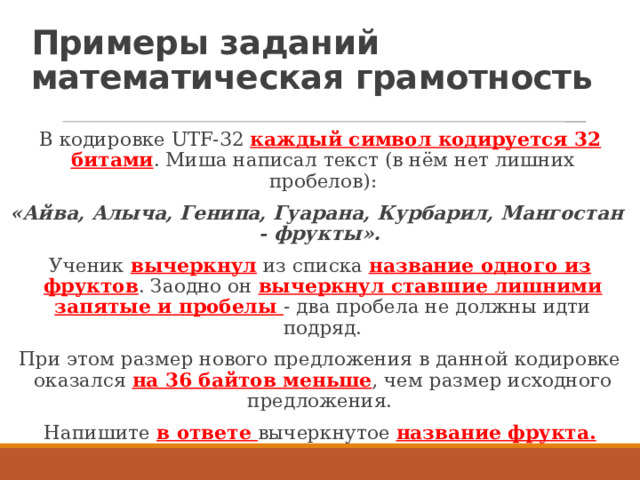 Примеры заданий математическая грамотность

В кодировке UTF-32 каждый символ кодируется 32 битами. Миша написал текст (в нём нет лишних пробелов):

«Айва, Алыча, Генипа, Гуарана, Курбарил, Мангостан - фрукты».

Ученик вычеркнул из списка название одного из фруктов. Заодно он вычеркнул ставшие лишними запятые и пробелы - два пробела не должны идти подряд.

При этом размер нового предложения в данной кодировке оказался на 36 байтов меньше, чем размер исходного предложения.

Напишите в ответе вычеркнутое название фрукта.